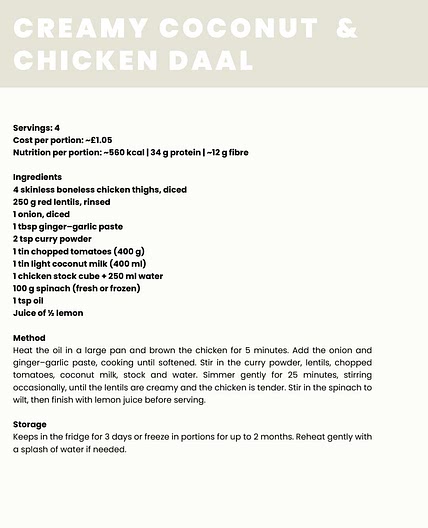 CREAMY COCONUT & CHICKEN DAAL

Servings: 4
Cost per portion: ~£1.05
Nutrition per portion: ~560 kcal | 34 g protein | ~12 g fibre

Ingredients
4 skinless boneless chicken thighs, diced
250 g red lentils, rinsed
1 onion, diced
1 tbsp ginger–garlic paste
2 tsp curry powder
1 tin chopped tomatoes (400 g)
1 tin light coconut milk (400 ml)
1 chicken stock cube + 250 ml water
100 g spinach (fresh or frozen)
1 tsp oil
Juice of ½ lemon

Method
Heat the oil in a large pan and brown the chicken for 5 minutes. Add the onion and ginger–garlic paste, cooking until softened. Stir in the curry powder, lentils, chopped tomatoes, coconut milk, stock and water. Simmer gently for 25 minutes, stirring occasionally, until the lentils are creamy and the chicken is tender. Stir in the spinach to wilt, then finish with lemon juice before serving.

Storage
Keeps in the fridge for 3 days or freeze in portions for up to 2 months. Reheat gently with a splash of water if needed.